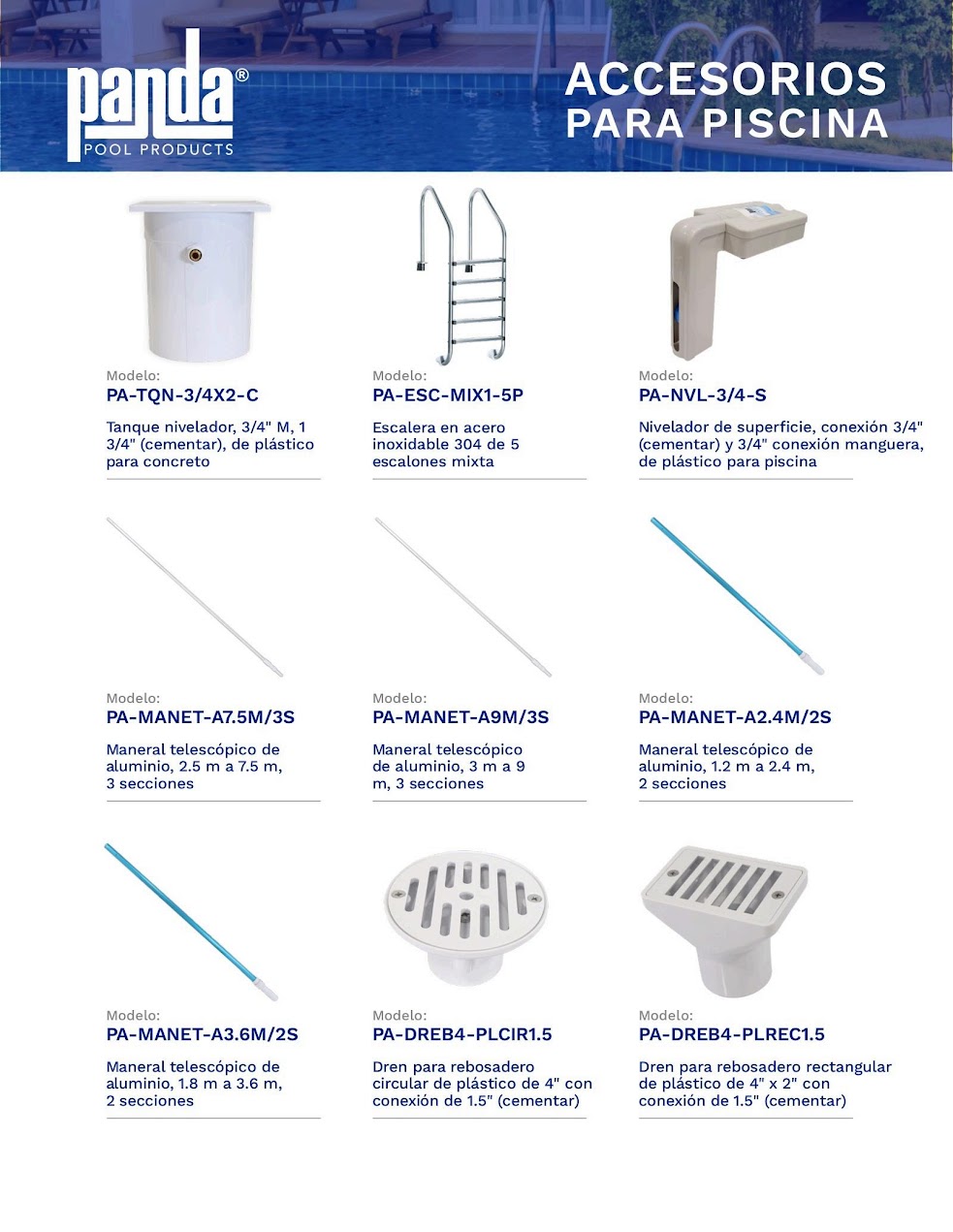 panda®
POOL PRODUCTS

ACCESORIOS
PARA PISCINA

Modelo:
PA-TQN-3/4X2-C

Tanque nivelador, 3/4" M, 1 3/4" (cementar), de plástico para concreto

Modelo:
PA-ESC-MIX1-5P

Escalera en acero inoxidable 304 de 5 escalones mixta

Modelo:
PA-NVL-3/4-S

Nivelador de superficie, conexión 3/4" (cementar) y 3/4" conexión manguera, de plástico para piscina

Modelo:
PA-MANET-A7.5M/3S

Maneral telescópico de aluminio, 2.5 m a 7.5 m, 3 secciones

Modelo:
PA-MANET-A9M/3S

Maneral telescópico de aluminio, 3 m a 9 m, 3 secciones

Modelo:
PA-MANET-A2.4M/2S

Maneral telescópico de aluminio, 1.2 m a 2.4 m, 2 secciones

Modelo:
PA-MANET-A3.6M/2S

Maneral telescópico de aluminio, 1.8 m a 3.6 m, 2 secciones

Modelo:
PA-DREB4-PLCIR1.5

Dren para rebosadero circular de plástico de 4" con conexión de 1.5" (cementar)

Modelo:
PA-DREB4-PLREC1.5

Dren para rebosadero rectangular de plástico de 4" x 2" con conexión de 1.5" (cementar)